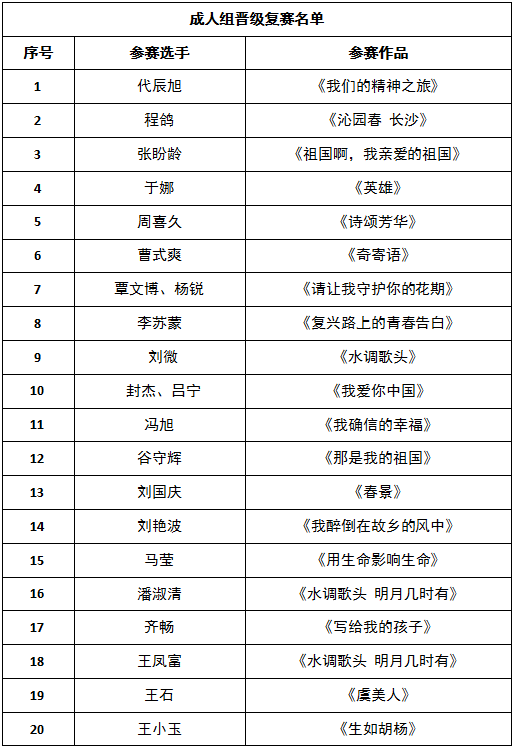 成人组晋级复赛名单

| 序号 | 参赛选手 | 参赛作品 |
|---|---|---|
| 1 | 代辰旭 | 《我们的精神之旅》 |
| 2 | 程鸽 | 《沁园春 长沙》 |
| 3 | 张盼龄 | 《祖国啊，我亲爱的祖国》 |
| 4 | 于娜 | 《英雄》 |
| 5 | 周喜久 | 《诗颂芳华》 |
| 6 | 曹式爽 | 《奇寄语》 |
| 7 | 覃文博、杨锐 | 《请让我守护你的花期》 |
| 8 | 李苏蒙 | 《复兴路上的青春告白》 |
| 9 | 刘微 | 《水调歌头》 |
| 10 | 封杰、吕宁 | 《我爱你中国》 |
| 11 | 冯旭 | 《我确信的幸福》 |
| 12 | 谷守辉 | 《那是我的祖国》 |
| 13 | 刘国庆 | 《春景》 |
| 14 | 刘艳波 | 《我醉倒在故乡的风中》 |
| 15 | 马莹 | 《用生命影响生命》 |
| 16 | 潘淑清 | 《水调歌头 明月几时有》 |
| 17 | 齐畅 | 《写给我的孩子》 |
| 18 | 王凤富 | 《水调歌头 明月几时有》 |
| 19 | 王石 | 《虞美人》 |
| 20 | 王小玉 | 《生如胡杨》 |